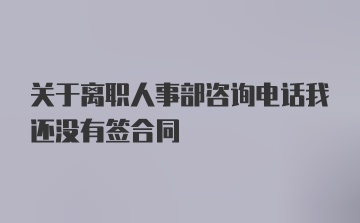 关于离职人事部咨询电话我还没有签合同